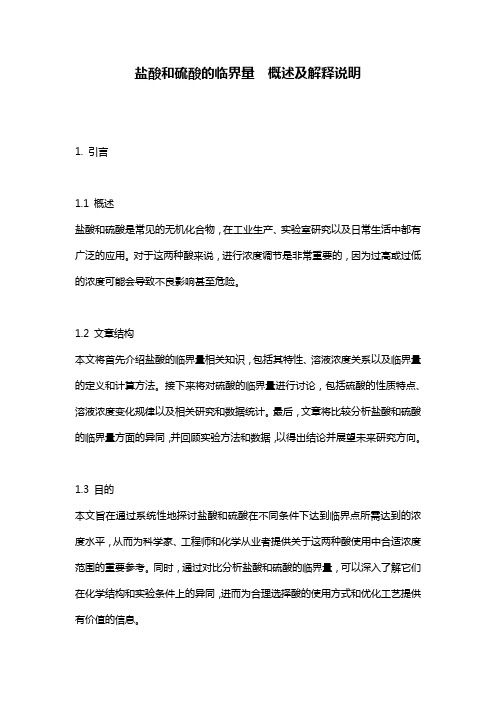 盐酸和硫酸的临界量　概述及解释说明

1. 引言

1.1 概述
盐酸和硫酸是常见的无机化合物，在工业生产、实验室研究以及日常生活中都有广泛的应用。对于这两种酸来说，进行浓度调节是非常重要的，因为过高或过低的浓度可能会导致不良影响甚至危险。

1.2 文章结构
本文将首先介绍盐酸的临界量相关知识，包括其特性、溶液浓度关系以及临界量的定义和计算方法。接下来将对硫酸的临界量进行讨论，包括硫酸的性质特点、溶液浓度变化规律以及相关研究和数据统计。最后，文章将比较分析盐酸和硫酸的临界量方面的异同，并回顾实验方法和数据，以得出结论并展望未来研究方向。

1.3 目的
本文旨在通过系统性地探讨盐酸和硫酸在不同条件下达到临界点所需达到的浓度水平，从而为科学家、工程师和化学从业者提供关于这两种酸使用中合适浓度范围的重要参考。同时，通过对比分析盐酸和硫酸的临界量，可以深入了解它们在化学结构和实验条件上的异同，进而为合理选择酸的使用方式和优化工艺提供有价值的信息。